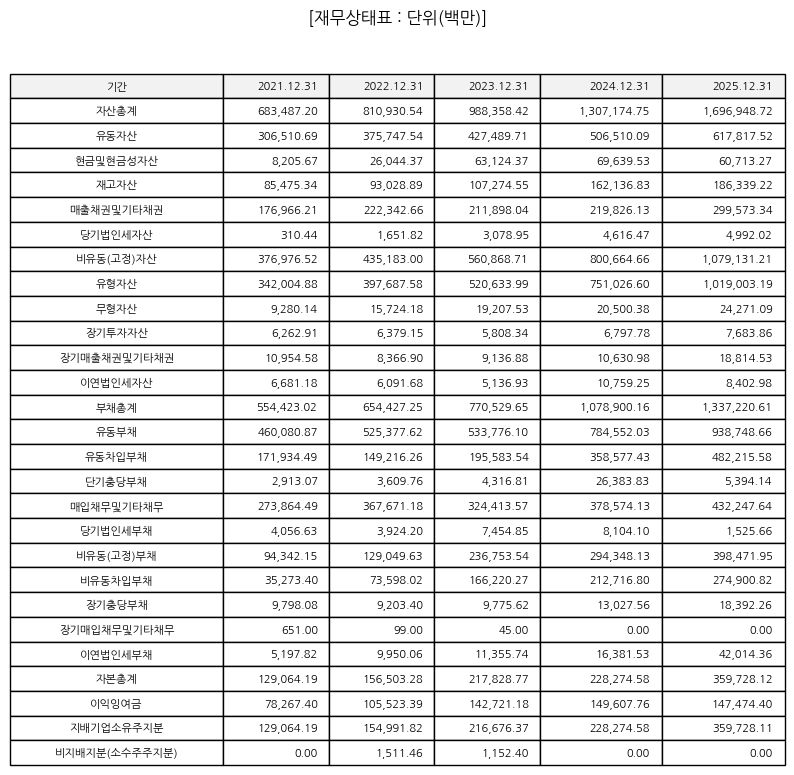 [재무상태표 : 단위(백만)]

| 기간 | 2021.12.31 | 2022.12.31 | 2023.12.31 | 2024.12.31 | 2025.12.31 |
|---|---|---|---|---|---|
| 자산총계 | 683,487.20 | 810,930.54 | 988,358.42 | 1,307,174.75 | 1,696,948.72 |
| 유동자산 | 306,510.69 | 375,747.54 | 427,489.71 | 506,510.09 | 617,817.52 |
| 현금및현금성자산 | 8,205.67 | 26,044.37 | 63,124.37 | 69,639.53 | 60,713.27 |
| 재고자산 | 85,475.34 | 93,028.89 | 107,274.55 | 162,136.83 | 186,339.22 |
| 매출채권및기타채권 | 176,966.21 | 222,342.66 | 211,898.04 | 219,826.13 | 299,573.34 |
| 당기법인세자산 | 310.44 | 1,651.82 | 3,078.95 | 4,616.47 | 4,992.02 |
| 비유동(고정)자산 | 376,976.52 | 435,183.00 | 560,868.71 | 800,664.66 | 1,079,131.21 |
| 유형자산 | 342,004.88 | 397,687.58 | 520,633.99 | 751,026.60 | 1,019,003.19 |
| 무형자산 | 9,280.14 | 15,724.18 | 19,207.53 | 20,500.38 | 24,271.09 |
| 장기투자자산 | 6,262.91 | 6,379.15 | 5,808.34 | 6,797.78 | 7,683.86 |
| 장기매출채권및기타채권 | 10,954.58 | 8,366.90 | 9,136.88 | 10,630.98 | 18,814.53 |
| 이연법인세자산 | 6,681.18 | 6,091.68 | 5,136.93 | 10,759.25 | 8,402.98 |
| 부채총계 | 554,423.02 | 654,427.25 | 770,529.65 | 1,078,900.16 | 1,337,220.61 |
| 유동부채 | 460,080.87 | 525,377.62 | 533,776.10 | 784,552.03 | 938,748.66 |
| 유동차입부채 | 171,934.49 | 149,216.26 | 195,583.54 | 358,577.43 | 482,215.58 |
| 단기충당부채 | 2,913.07 | 3,609.76 | 4,316.81 | 26,383.83 | 5,394.14 |
| 매입채무및기타채무 | 273,864.49 | 367,671.18 | 324,413.57 | 378,574.13 | 432,247.64 |
| 당기법인세부채 | 4,056.63 | 3,924.20 | 7,454.85 | 8,104.10 | 1,525.66 |
| 비유동(고정)부채 | 94,342.15 | 129,049.63 | 236,753.54 | 294,348.13 | 398,471.95 |
| 비유동차입부채 | 35,273.40 | 73,598.02 | 166,220.27 | 212,716.80 | 274,900.82 |
| 장기충당부채 | 9,798.08 | 9,203.40 | 9,775.62 | 13,027.56 | 18,392.26 |
| 장기매입채무및기타채무 | 651.00 | 99.00 | 45.00 | 0.00 | 0.00 |
| 이연법인세부채 | 5,197.82 | 9,950.06 | 11,355.74 | 16,381.53 | 42,014.36 |
| 자본총계 | 129,064.19 | 156,503.28 | 217,828.77 | 228,274.58 | 359,728.12 |
| 이익잉여금 | 78,267.40 | 105,523.39 | 142,721.18 | 149,607.76 | 147,474.40 |
| 지배기업소유주지분 | 129,064.19 | 154,991.82 | 216,676.37 | 228,274.58 | 359,728.11 |
| 비지배지분(소수주주지분) | 0.00 | 1,511.46 | 1,152.40 | 0.00 | 0.00 |